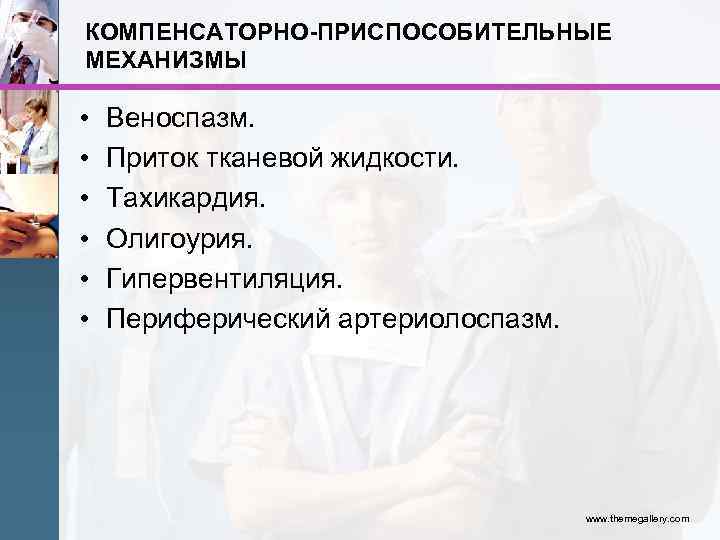 КОМПЕНСАТОРНО-ПРИСПОСОБИТЕЛЬНЫЕ МЕХАНИЗМЫ

• Веноспазм.
• Приток тканевой жидкости.
• Тахикардия.
• Олигоурия.
• Гипервентиляция.
• Периферический артериолоспазм.

www.themegallery.com